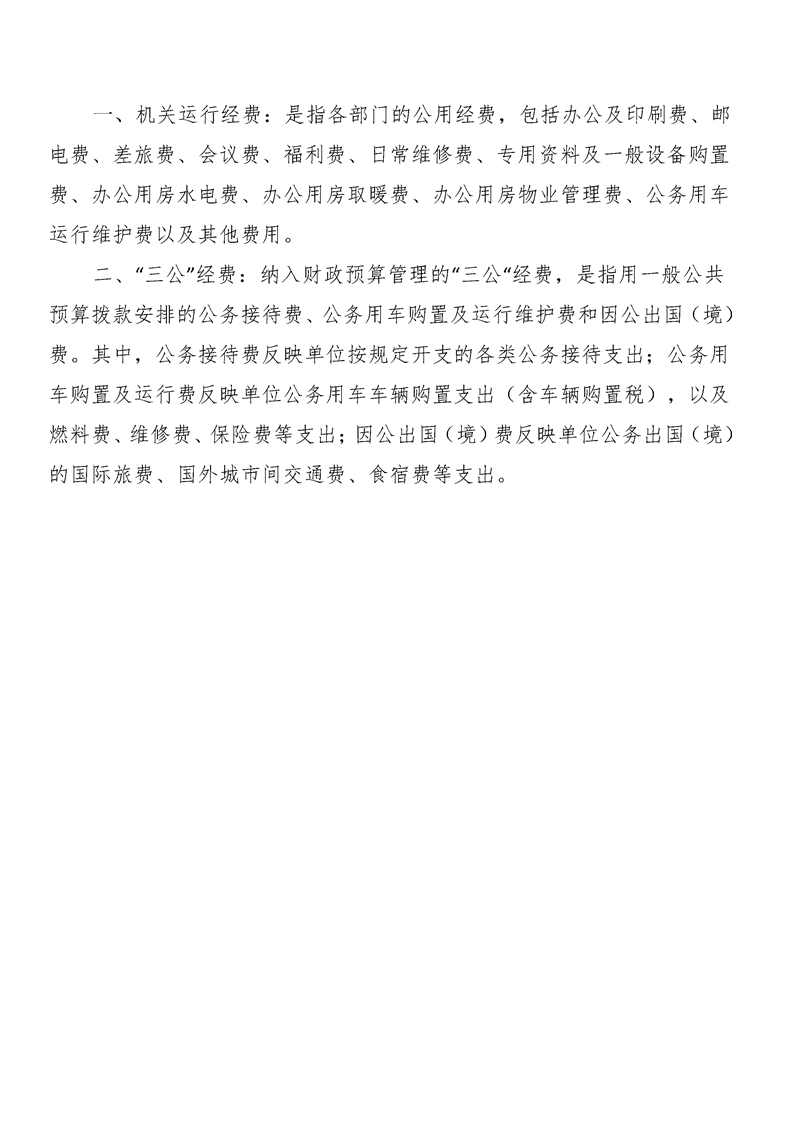 一、机关运行经费：是指各部门的公用经费，包括办公及印刷费、邮电费、差旅费、会议费、福利费、日常维修费、专用资料及一般设备购置费、办公用房水电费、办公用房取暖费、办公用房物业管理费、公务用车运行维护费以及其他费用。

二、“三公”经费：纳入财政预算管理的“三公“经费，是指用一般公共预算拨款安排的公务接待费、公务用车购置及运行维护费和因公出国（境）费。其中，公务接待费反映单位按规定开支的各类公务接待支出；公务用车购置及运行费反映单位公务用车车辆购置支出（含车辆购置税），以及燃料费、维修费、保险费等支出；因公出国（境）费反映单位公务出国（境）的国际旅费、国外城市间交通费、食宿费等支出。